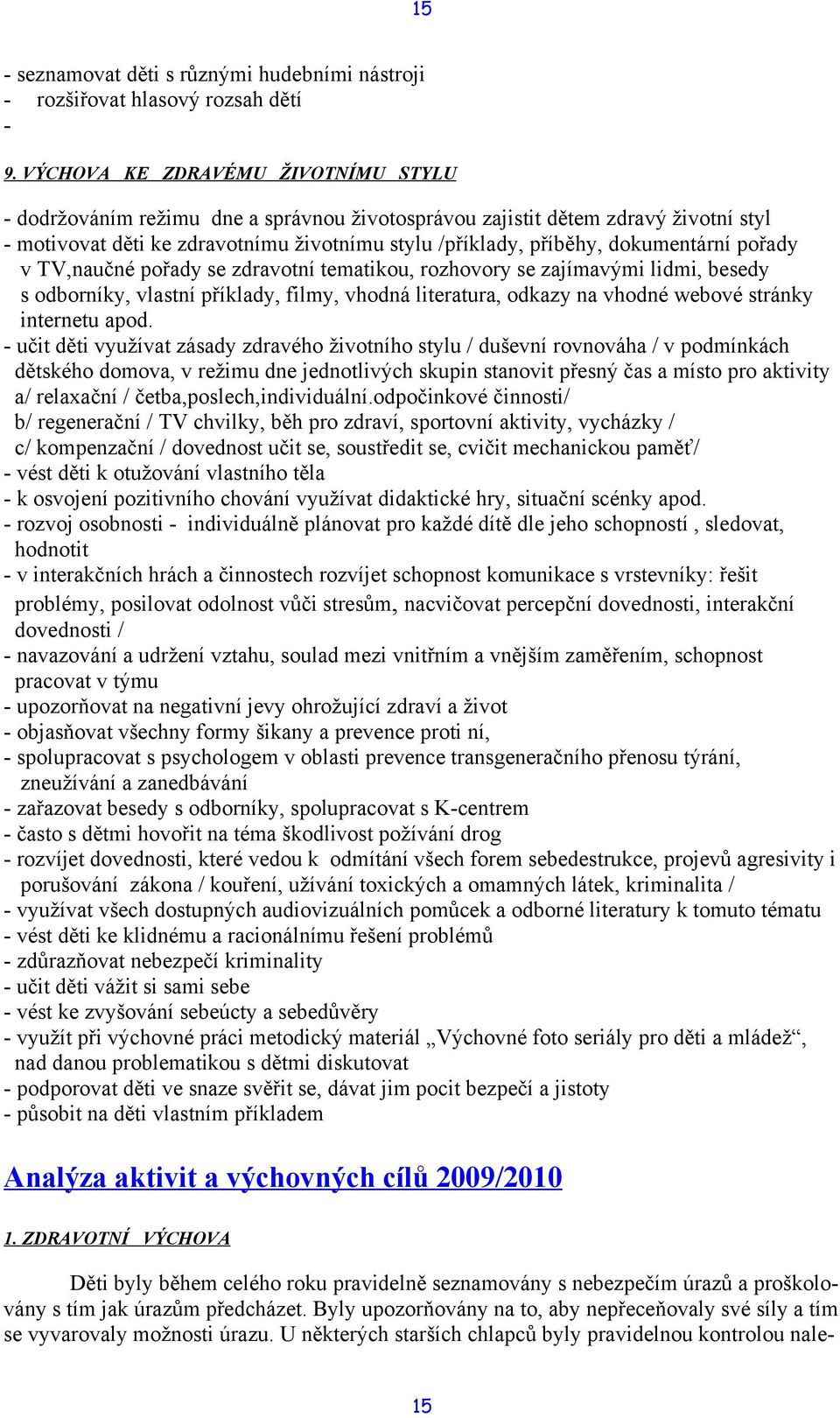 15

- seznamovat děti s různými hudebními nástroji
- rozšiřovat hlasový rozsah dětí
-

9. VÝCHOVA KE ZDRAVÉMU ŽIVOTNÍMU STYLU

- dodržováním režimu dne a správnou životosprávou zajistit dětem zdravý životní styl
- motivovat děti ke zdravotnímu životnímu stylu /příklady, příběhy, dokumentární pořady v TV,naučné pořady se zdravotní tematikou, rozhovory se zajímavými lidmi, besedy s odborníky, vlastní příklady, filmy, vhodná literatura, odkazy na vhodné webové stránky internetu apod.
- učit děti využívat zásady zdravého životního stylu / duševní rovnováha / v podmínkách dětského domova, v režimu dne jednotlivých skupin stanovit přesný čas a místo pro aktivity
a/ relaxační / četba,poslech,individuální.odpočinkové činnosti/
b/ regenerační / TV chvilky, běh pro zdraví, sportovní aktivity, vycházky /
c/ kompenzační / dovednost učit se, soustředit se, cvičit mechanickou paměť/
- vést děti k otužování vlastního těla
- k osvojení pozitivního chování využívat didaktické hry, situační scénky apod.
- rozvoj osobnosti - individuálně plánovat pro každé dítě dle jeho schopností , sledovat, hodnotit
- v interakčních hrách a činnostech rozvíjet schopnost komunikace s vrstevníky: řešit problémy, posilovat odolnost vůči stresům, nacvičovat percepční dovednosti, interakční dovednosti /
- navazování a udržení vztahu, soulad mezi vnitřním a vnějším zaměřením, schopnost pracovat v týmu
- upozorňovat na negativní jevy ohrožující zdraví a život
- objasňovat všechny formy šikany a prevence proti ní,
- spolupracovat s psychologem v oblasti prevence transgeneračního přenosu týrání, zneužívání a zanedbávání
- zařazovat besedy s odborníky, spolupracovat s K-centrem
- často s dětmi hovořit na téma škodlivost požívání drog
- rozvíjet dovednosti, které vedou k odmítání všech forem sebedestrukce, projevů agresivity i porušování zákona / kouření, užívání toxických a omamných látek, kriminalita /
- využívat všech dostupných audiovizuálních pomůcek a odborné literatury k tomuto tématu
- vést děti ke klidnému a racionálnímu řešení problémů
- zdůrazňovat nebezpečí kriminality
- učit děti vážit si sami sebe
- vést ke zvyšování sebeúcty a sebedůvěry
- využít při výchovné práci metodický materiál „Výchovné foto seriály pro děti a mládež“, nad danou problematikou s dětmi diskutovat
- podporovat děti ve snaze svěřit se, dávat jim pocit bezpečí a jistoty
- působit na děti vlastním příkladem

Analýza aktivit a výchovných cílů 2009/2010

1. ZDRAVOTNÍ VÝCHOVA

Děti byly během celého roku pravidelně seznamovány s nebezpečím úrazů a proškolovány s tím jak úrazům předcházet. Byly upozorňovány na to, aby nepřeceňovaly své síly a tím se vyvarovaly možnosti úrazu. U některých starších chlapců byly pravidelnou kontrolou nale-

15